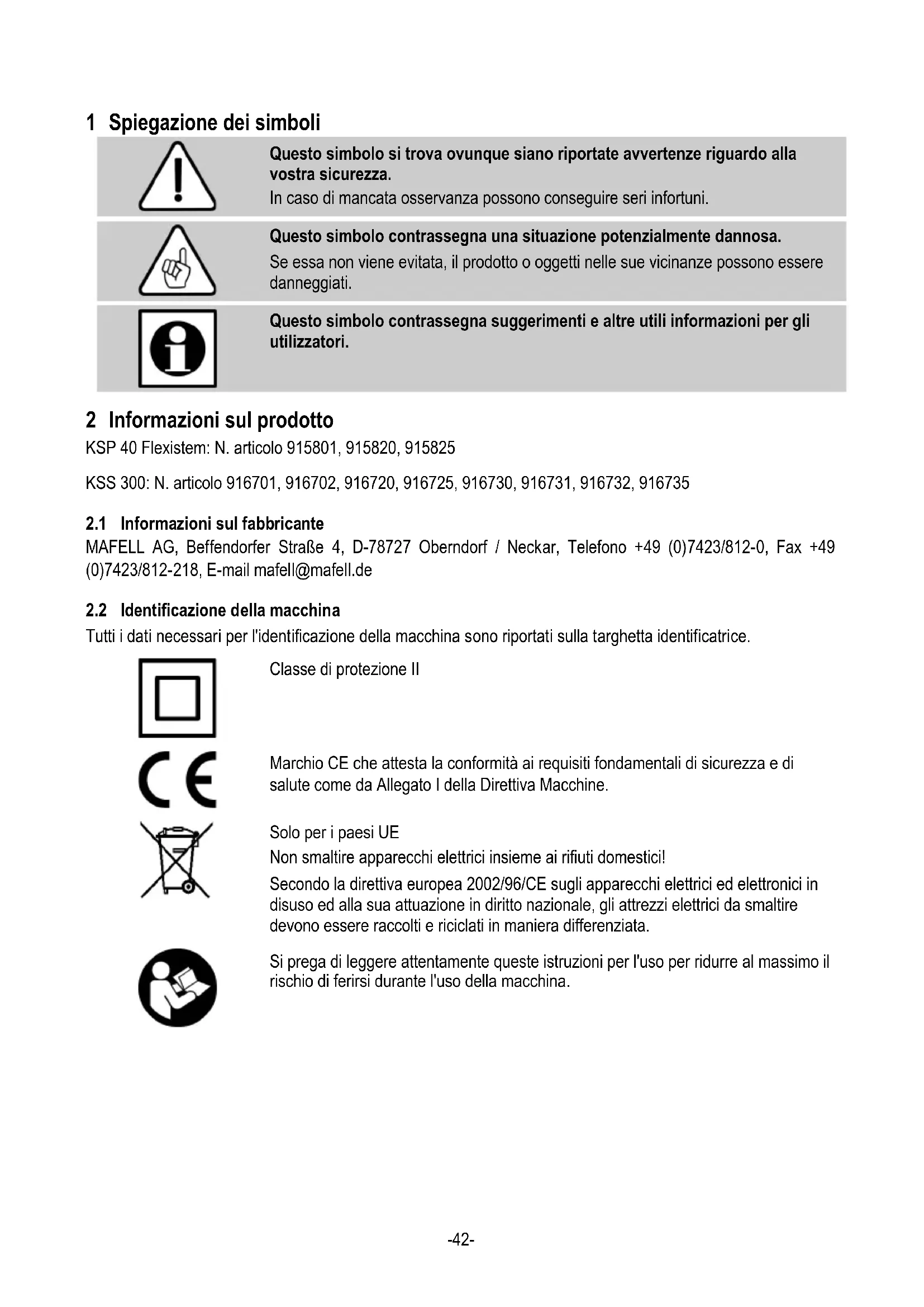 1 Spiegazione dei simboli

Questo simbolo si trova ovunque siano riportate avvertenze riguardo alla vostra sicurezza.
In caso di mancata osservanza possono conseguire seri infortuni.

Questo simbolo contrassegna una situazione potenzialmente dannosa.
Se essa non viene evitata, il prodotto o oggetti nelle sue vicinanze possono essere danneggiati.

Questo simbolo contrassegna suggerimenti e altre utili informazioni per gli utilizzatori.

2 Informazioni sul prodotto
KSP 40 Flexistem: N. articolo 915801, 915820, 915825

KSS 300: N. articolo 916701, 916702, 916720, 916725, 916730, 916731, 916732, 916735

2.1 Informazioni sul fabbricante
MAFELL AG, Beffendorfer Straße 4, D-78727 Oberndorf / Neckar, Telefono +49 (0)7423/812-0, Fax +49 (0)7423/812-218, E-mail mafell@mafell.de

2.2 Identificazione della macchina
Tutti i dati necessari per l'identificazione della macchina sono riportati sulla targhetta identificatrice.

Classe di protezione II

Marchio CE che attesta la conformità ai requisiti fondamentali di sicurezza e di salute come da Allegato I della Direttiva Macchine.

Solo per i paesi UE
Non smaltire apparecchi elettrici insieme ai rifiuti domestici!
Secondo la direttiva europea 2002/96/CE sugli apparecchi elettrici ed elettronici in disuso ed alla sua attuazione in diritto nazionale, gli attrezzi elettrici da smaltire devono essere raccolti e riciclati in maniera differenziata.

Si prega di leggere attentamente queste istruzioni per l'uso per ridurre al massimo il rischio di ferirsi durante l'uso della macchina.

-42-